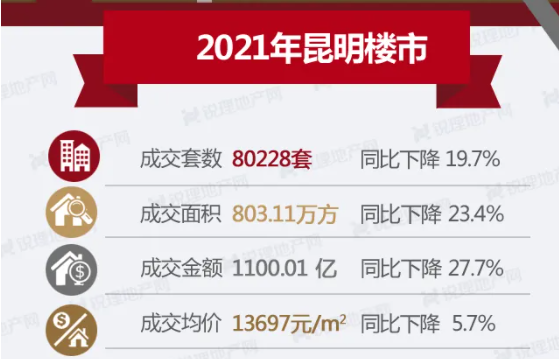 2021年昆明楼市

成交套数 80228套 同比下降 19.7%

成交面积 803.11万方 同比下降 23.4%

成交金额 1100.01 亿 同比下降 27.7%

成交均价 13697元/$m^2$ 同比下降 5.7%

锐理地产网